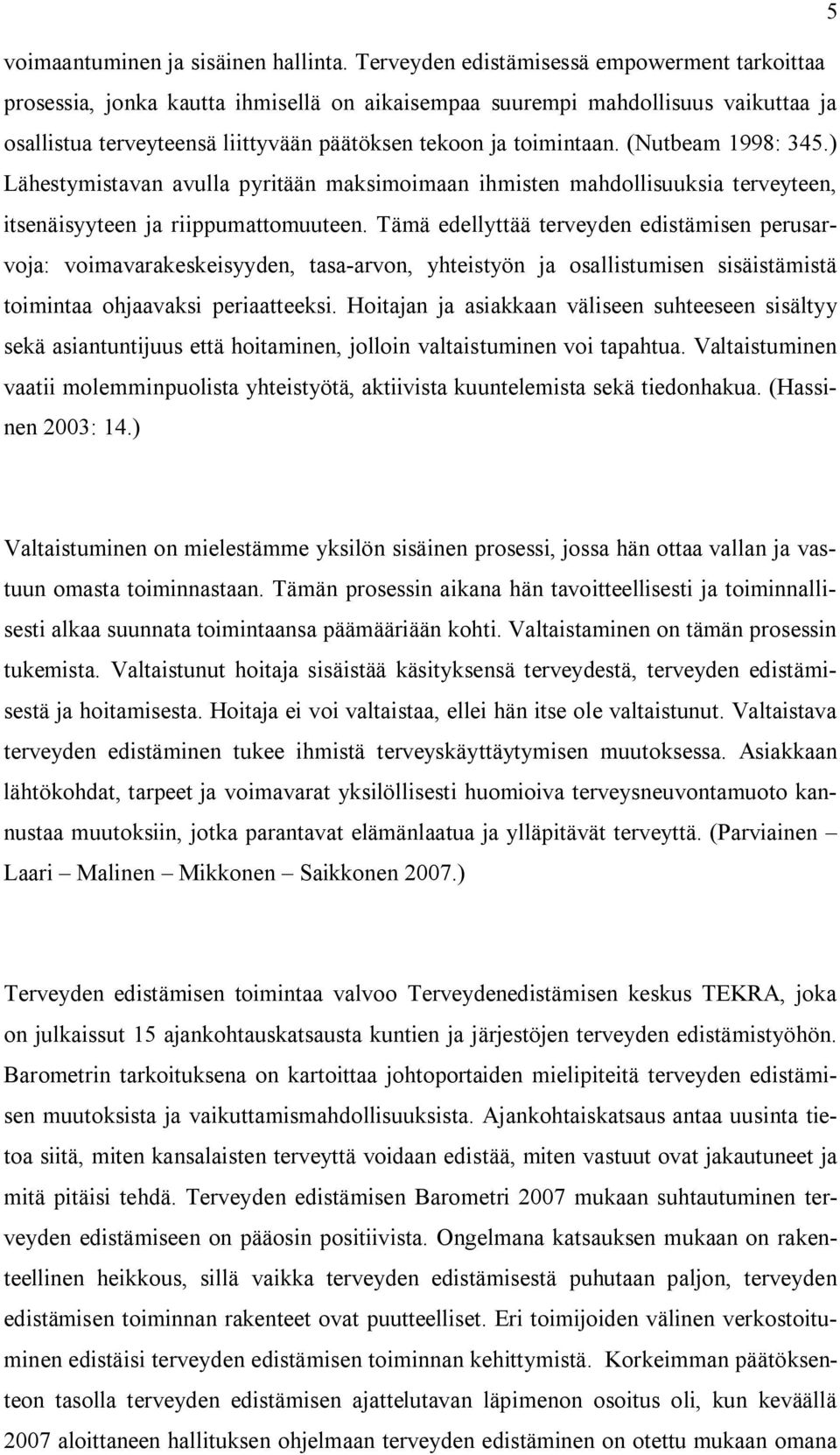 5

voimaantuminen ja sisäinen hallinta. Terveyden edistämisessä empowerment tarkoittaa prosessia, jonka kautta ihmisellä on aikaisempaa suurempi mahdollisuus vaikuttaa ja osallistua terveyteensä liittyvään päätöksen tekoon ja toimintaan. (Nutbeam 1998: 345.) Lähestymistavan avulla pyritään maksimoimaan ihmisten mahdollisuuksia terveyteen, itsenäisyyteen ja riippumattomuuteen. Tämä edellyttää terveyden edistämisen perusarvoja: voimavarakeskeisyyden, tasa-arvon, yhteistyön ja osallistumisen sisäistämistä toimintaa ohjaavaksi periaatteeksi. Hoitajan ja asiakkaan väliseen suhteeseen sisältyy sekä asiantuntijuus että hoitaminen, jolloin valtaistuminen voi tapahtua. Valtaistuminen vaatii molemminpuolista yhteistyötä, aktiivista kuuntelemista sekä tiedonhakua. (Hassinen 2003: 14.)

Valtaistuminen on mielestämme yksilön sisäinen prosessi, jossa hän ottaa vallan ja vastuun omasta toiminnastaan. Tämän prosessin aikana hän tavoitteellisesti ja toiminnallisesti alkaa suunnata toimintaansa päämääriään kohti. Valtaistaminen on tämän prosessin tukemista. Valtaistunut hoitaja sisäistää käsityksensä terveydestä, terveyden edistämisestä ja hoitamisesta. Hoitaja ei voi valtaistaa, ellei hän itse ole valtaistunut. Valtaistava terveyden edistäminen tukee ihmistä terveyskäyttäytymisen muutoksessa. Asiakkaan lähtökohdat, tarpeet ja voimavarat yksilöllisesti huomioiva terveysneuvontamuoto kannustaa muutoksiin, jotka parantavat elämänlaatua ja ylläpitävät terveyttä. (Parviainen – Laari – Malinen – Mikkonen – Saikkonen 2007.)

Terveyden edistämisen toimintaa valvoo Terveydenedistämisen keskus TEKRA, joka on julkaissut 15 ajankohtauskatsausta kuntien ja järjestöjen terveyden edistämistyöhön. Barometrin tarkoituksena on kartoittaa johtoportaiden mielipiteitä terveyden edistämisen muutoksista ja vaikuttamismahdollisuuksista. Ajankohtaiskatsaus antaa uusinta tietoa siitä, miten kansalaisten terveyttä voidaan edistää, miten vastuut ovat jakautuneet ja mitä pitäisi tehdä. Terveyden edistämisen Barometri 2007 mukaan suhtautuminen terveyden edistämiseen on pääosin positiivista. Ongelmana katsauksen mukaan on rakenteellinen heikkous, sillä vaikka terveyden edistämisestä puhutaan paljon, terveyden edistämisen toiminnan rakenteet ovat puutteelliset. Eri toimijoiden välinen verkostoituminen edistäisi terveyden edistämisen toiminnan kehittymistä. Korkeimman päätöksenteon tasolla terveyden edistämisen ajattelutavan läpimenon osoitus oli, kun keväällä 2007 aloittaneen hallituksen ohjelmaan terveyden edistäminen on otettu mukaan omana